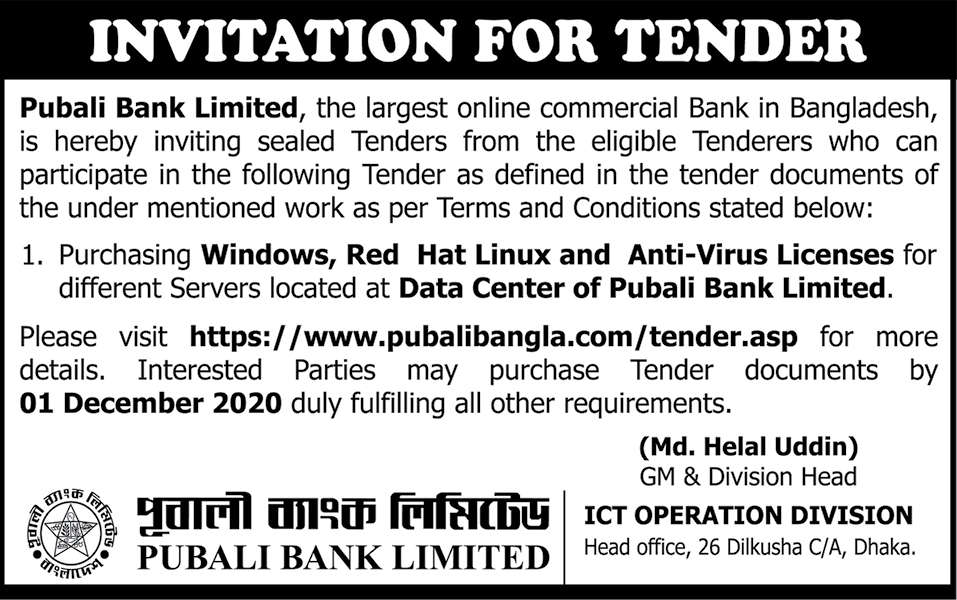 INVITATION FOR TENDER

Pubali Bank Limited, the largest online commercial Bank in Bangladesh, is hereby inviting sealed Tenders from the eligible Tenderers who can participate in the following Tender as defined in the tender documents of the under mentioned work as per Terms and Conditions stated below:

1. Purchasing Windows, Red Hat Linux and Anti-Virus Licenses for different Servers located at Data Center of Pubali Bank Limited.

Please visit https://www.pubalibangla.com/tender.asp for more details. Interested Parties may purchase Tender documents by 01 December 2020 duly fulfilling all other requirements.

(Md. Helal Uddin)
GM & Division Head

পূবালী ব্যাংক লিমিটেড
বাংলাদেশ

পূবালী ব্যাংক লিমিটেড
PUBALI BANK LIMITED

ICT OPERATION DIVISION
Head office, 26 Dilkusha C/A, Dhaka.